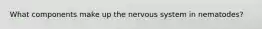 What components make up the nervous system in nematodes?